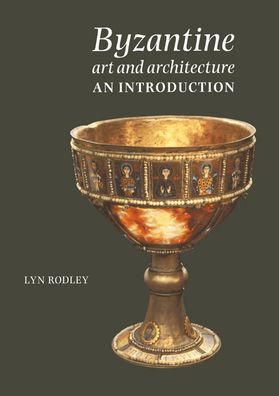 Byzantine
art and architecture
AN INTRODUCTION

LYN RODLEY